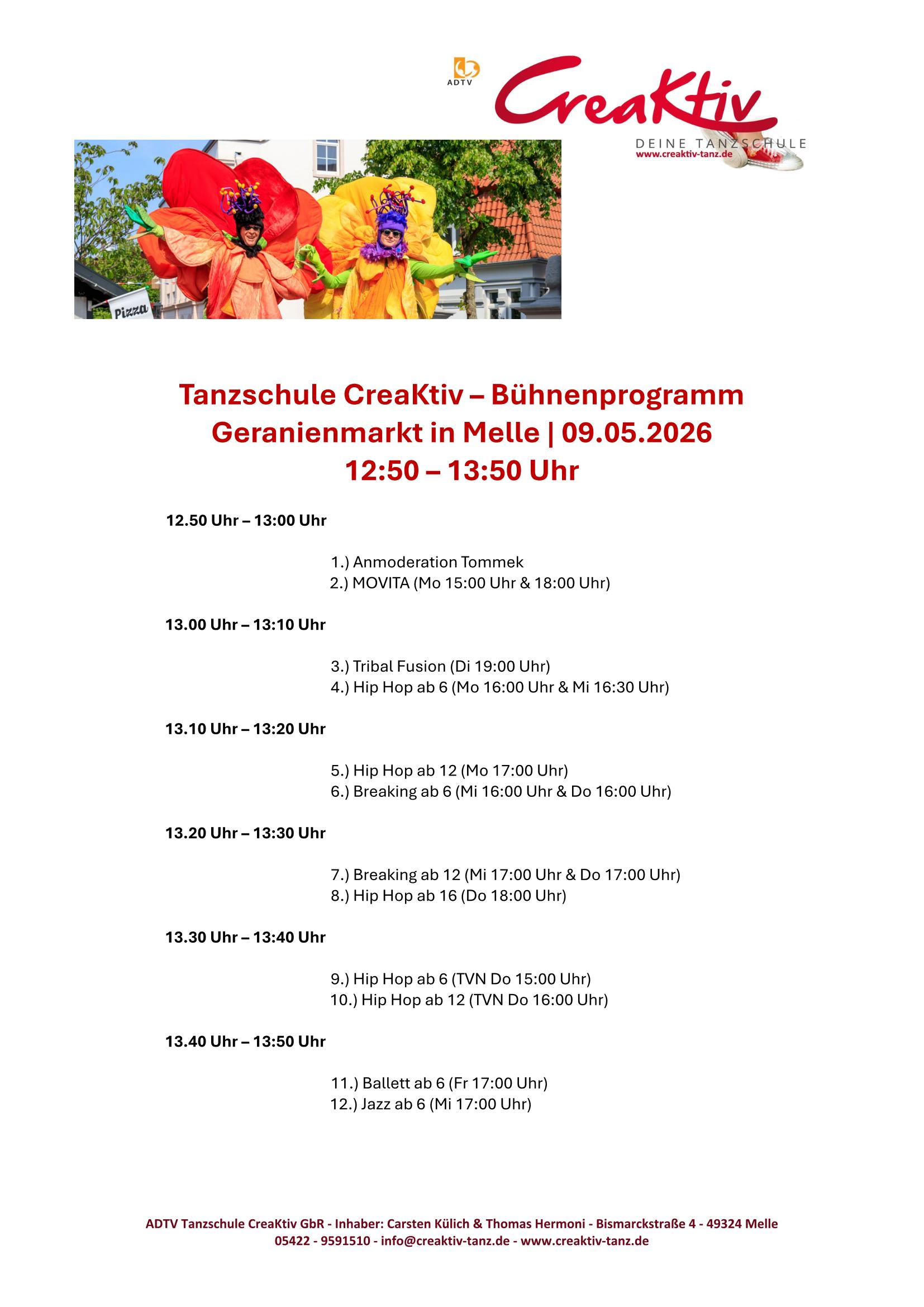 ADTV

CreaKtiv

DEINE TANZSCHULE
www.creaktiv-tanz.de

Pizza

Tanzschule CreaKtiv – Bühnenprogramm
Geranienmarkt in Melle | 09.05.2026
12:50 – 13:50 Uhr

12.50 Uhr – 13:00 Uhr

1.) Anmoderation Tommek
2.) MOVITA (Mo 15:00 Uhr & 18:00 Uhr)

13.00 Uhr – 13:10 Uhr

3.) Tribal Fusion (Di 19:00 Uhr)
4.) Hip Hop ab 6 (Mo 16:00 Uhr & Mi 16:30 Uhr)

13.10 Uhr – 13:20 Uhr

5.) Hip Hop ab 12 (Mo 17:00 Uhr)
6.) Breaking ab 6 (Mi 16:00 Uhr & Do 16:00 Uhr)

13.20 Uhr – 13:30 Uhr

7.) Breaking ab 12 (Mi 17:00 Uhr & Do 17:00 Uhr)
8.) Hip Hop ab 16 (Do 18:00 Uhr)

13.30 Uhr – 13:40 Uhr

9.) Hip Hop ab 6 (TVN Do 15:00 Uhr)
10.) Hip Hop ab 12 (TVN Do 16:00 Uhr)

13.40 Uhr – 13:50 Uhr

11.) Ballett ab 6 (Fr 17:00 Uhr)
12.) Jazz ab 6 (Mi 17:00 Uhr)

ADTV Tanzschule CreaKtiv GbR - Inhaber: Carsten Külich & Thomas Hermoni - Bismarckstraße 4 - 49324 Melle
05422 - 9591510 - info@creaktiv-tanz.de - www.creaktiv-tanz.de